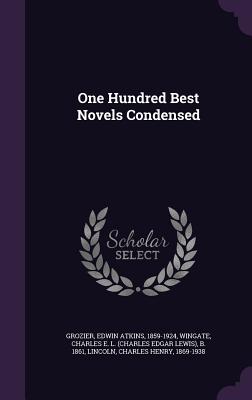 One Hundred Best Novels Condensed

Scholar SELECT

GROZIER, EDWIN ATKINS, 1859-1924, WINGATE, CHARLES E. L. (CHARLES EDGAR LEWIS), B. 1861, LINCOLN, CHARLES HENRY, 1869-1938